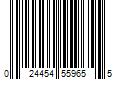 0 24454 55965 5